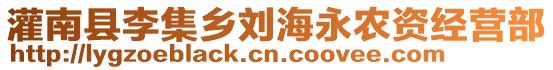 灌南县李集乡刘海永农资经营部
http://lygzoeblack.cn.coovee.com